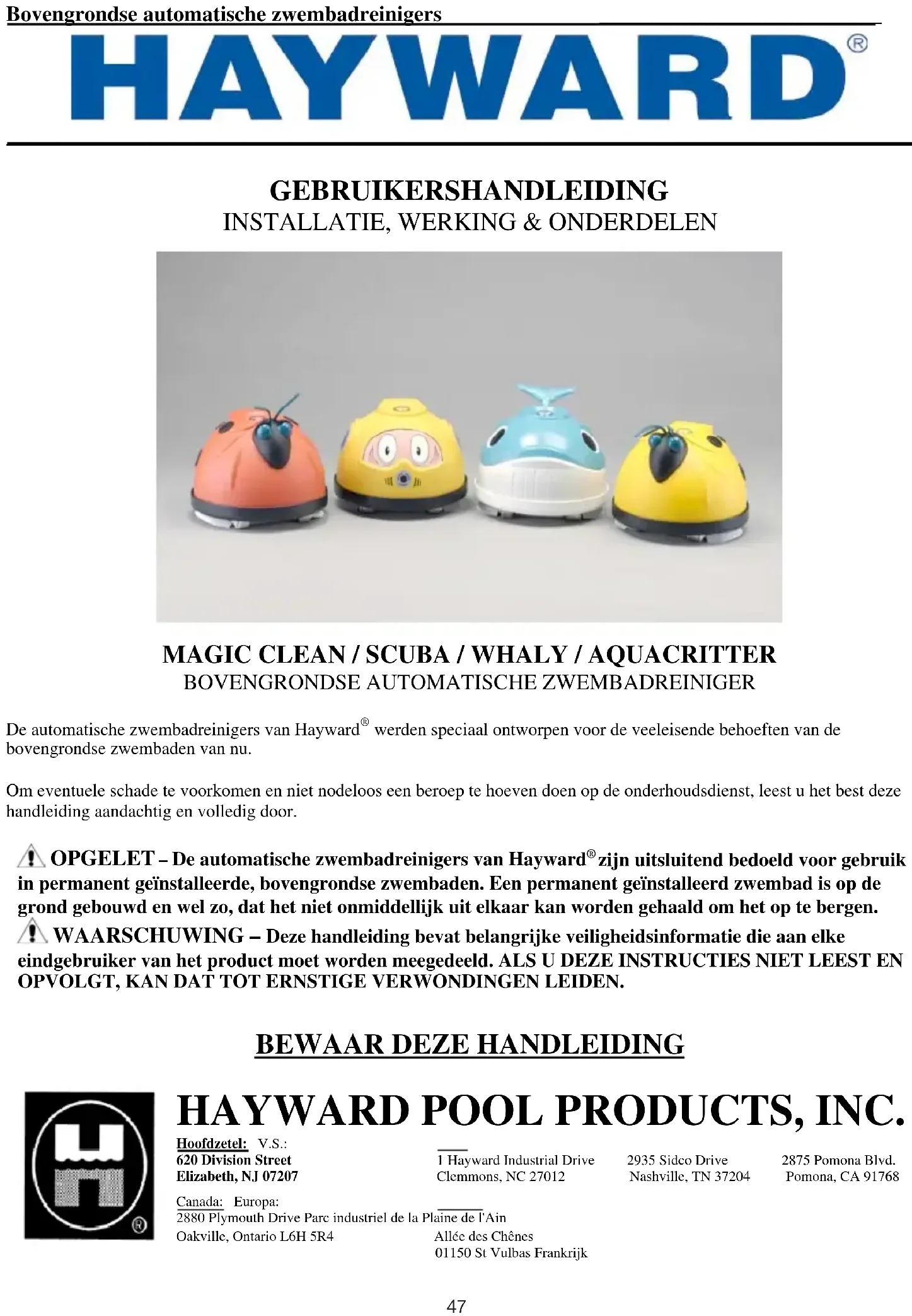 Bovengrondse automatische zwembadreinigers

HAYWARD®

GEBRUIKERSHANDLEIDING
INSTALLATIE, WERKING & ONDERDELEN

MAGIC CLEAN / SCUBA / WHALY / AQUACRITTER
BOVENGRONDSE AUTOMATISCHE ZWEMBADREINIGER

De automatische zwembadreinigers van Hayward® werden speciaal ontworpen voor de veeleisende behoeften van de bovengrondse zwembaden van nu.

Om eventuele schade te voorkomen en niet nodeloos een beroep te hoeven doen op de onderhoudsdienst, leest u het best deze handleiding aandachtig en volledig door.

OPGELET – De automatische zwembadreinigers van Hayward® zijn uitsluitend bedoeld voor gebruik in permanent geïnstalleerde, bovengrondse zwembaden. Een permanent geïnstalleerd zwembad is op de grond gebouwd en wel zo, dat het niet onmiddellijk uit elkaar kan worden gehaald om het op te bergen.

WAARSCHUWING – Deze handleiding bevat belangrijke veiligheidsinformatie die aan elke eindgebruiker van het product moet worden meegedeeld. ALS U DEZE INSTRUCTIES NIET LEEST EN OPVOLGT, KAN DAT TOT ERNSTIGE VERWONDINGEN LEIDEN.

BEWAAR DEZE HANDLEIDING

HAYWARD POOL PRODUCTS, INC.

Hoofdzetel: V.S.:
620 Division Street
Elizabeth, NJ 07207

1 Hayward Industrial Drive
Clemmons, NC 27012

2935 Sidco Drive
Nashville, TN 37204

2875 Pomona Blvd.
Pomona, CA 91768

Canada: Europa:
2880 Plymouth Drive Parc industriel de la Plaine de l'Ain
Oakville, Ontario L6H 5R4
Allée des Chênes
01150 St Vulbas Frankrijk

47